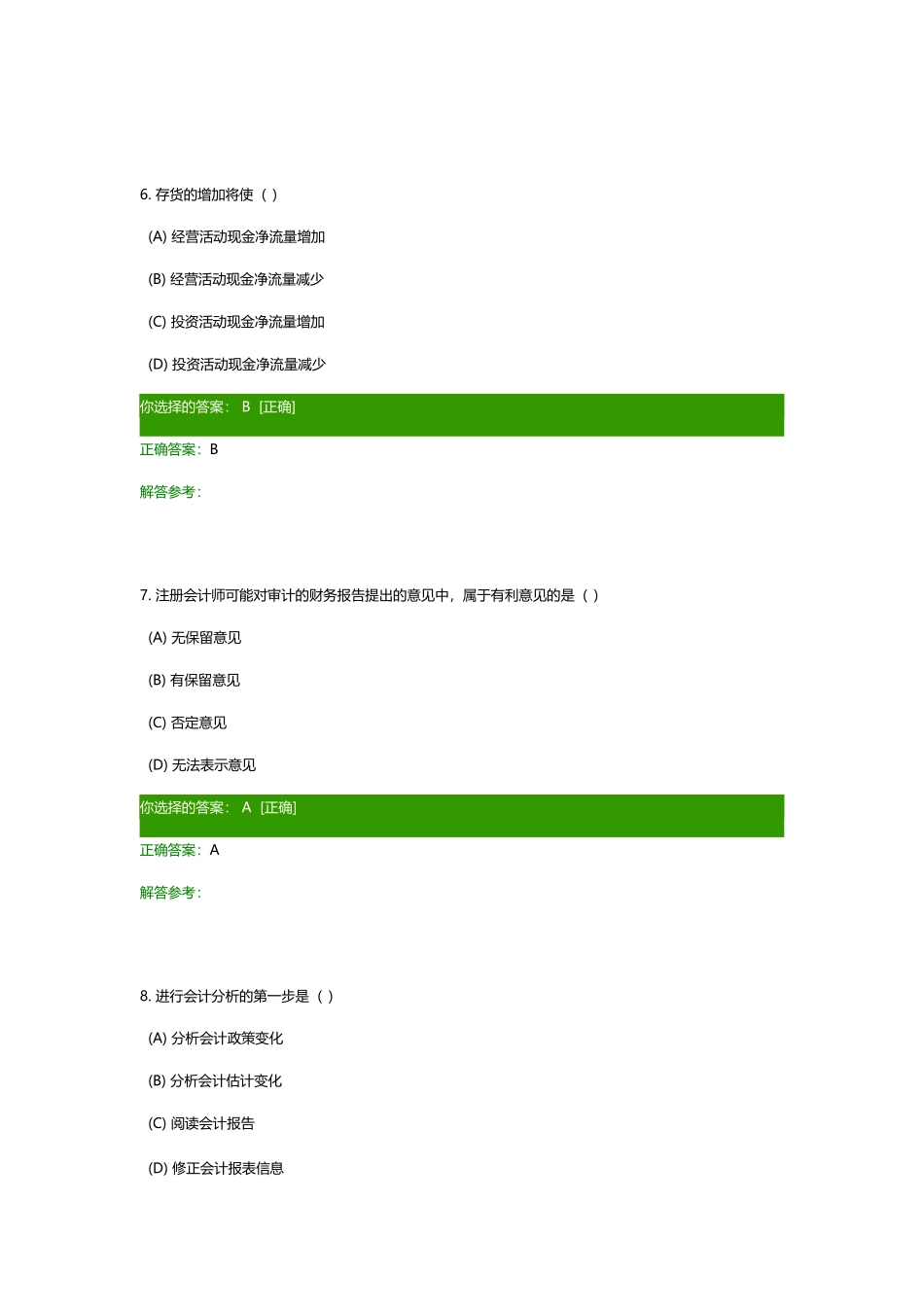 6. 存货的增加将使（ ）

(A) 经营活动现金净流量增加

(B) 经营活动现金净流量减少

(C) 投资活动现金净流量增加

(D) 投资活动现金净流量减少

你选择的答案： B [正确]

正确答案：B

解答参考：

7. 注册会计师可能对审计的财务报告提出的意见中，属于有利意见的是（ ）

(A) 无保留意见

(B) 有保留意见

(C) 否定意见

(D) 无法表示意见

你选择的答案： A [正确]

正确答案：A

解答参考：

8. 进行会计分析的第一步是（ ）

(A) 分析会计政策变化

(B) 分析会计估计变化

(C) 阅读会计报告

(D) 修正会计报表信息